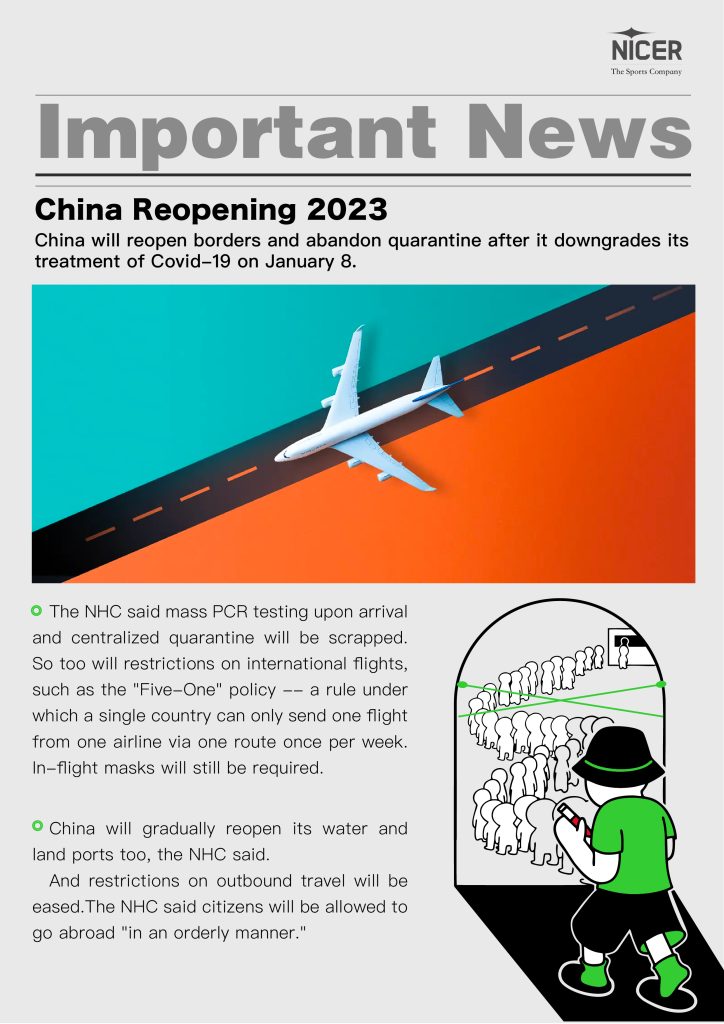 NICER
The Sports Company

Important News

China Reopening 2023

China will reopen borders and abandon quarantine after it downgrades its treatment of Covid-19 on January 8.

The NHC said mass PCR testing upon arrival and centralized quarantine will be scrapped. So too will restrictions on international flights, such as the "Five-One" policy -- a rule under which a single country can only send one flight from one airline via one route once per week. In-flight masks will still be required.

China will gradually reopen its water and land ports too, the NHC said.

And restrictions on outbound travel will be eased.The NHC said citizens will be allowed to go abroad "in an orderly manner."